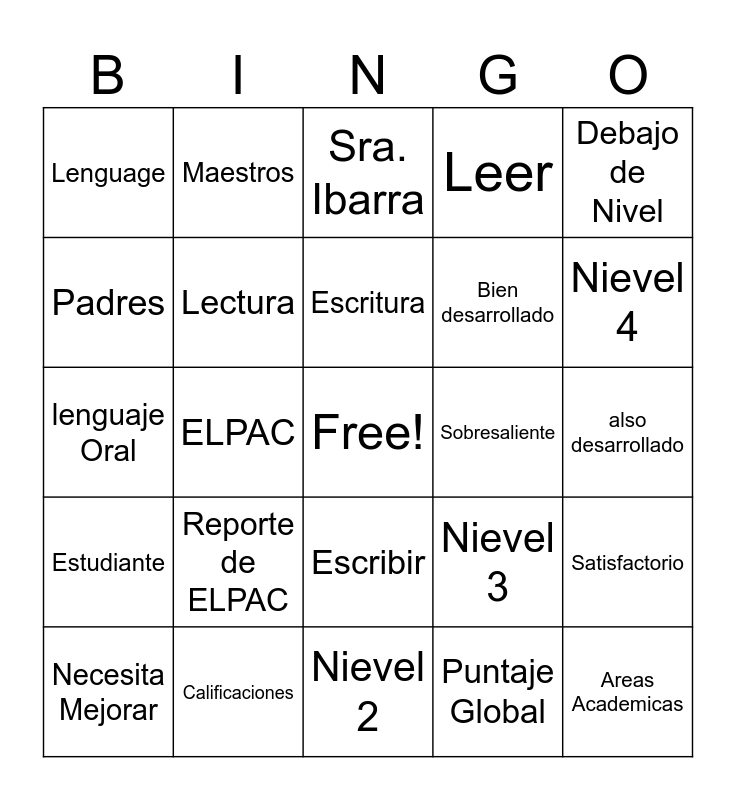 | B | I | N | G | O |
|---|---|---|---|---|
| Lenguage | Maestros | Sra. Ibarra | Leer | Debajo de Nivel |
| Padres | Lectura | Escritura | Bien desarrollado | Nievel 4 |
| lenguaje Oral | ELPAC | Free! | Sobresaliente | also desarrollado |
| Estudiante | Reporte de ELPAC | Escribir | Nievel 3 | Satisfactorio |
| Necesita Mejorar | Calificaciones | Nievel 2 | Puntaje Global | Areas Academicas |